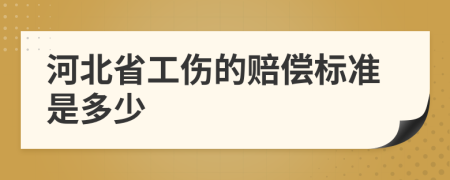 河北省工伤的赔偿标准是多少